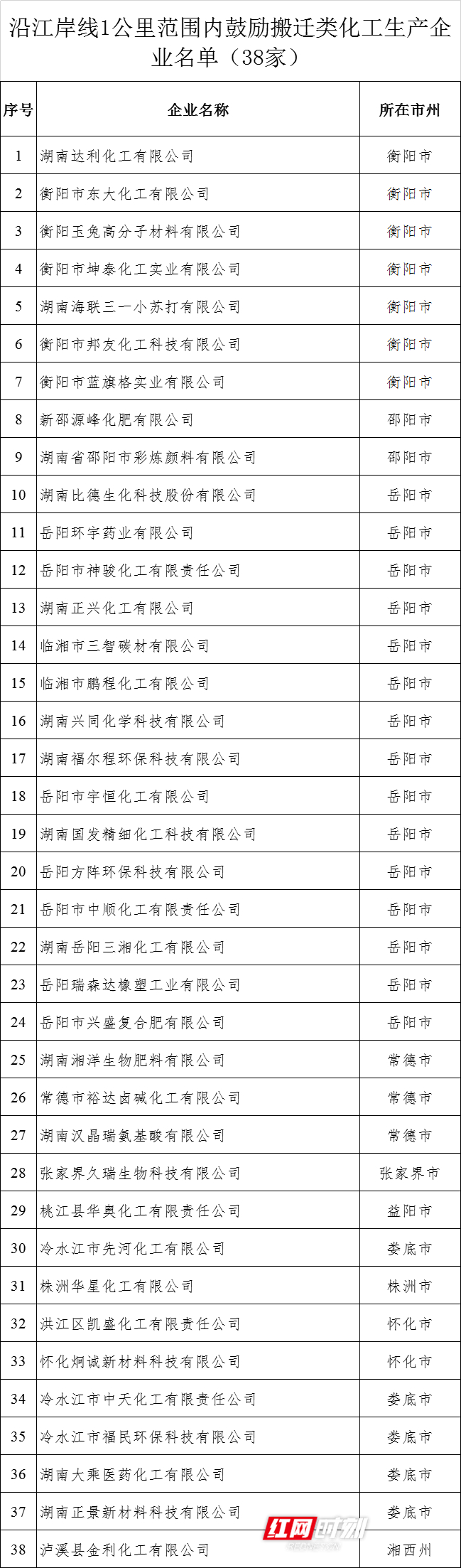 沿江岸线1公里范围内鼓励搬迁类化工生产企业名单（38家）

| 序号 | 企业名称 | 所在市州 |
|---|---|---|
| 1 | 湖南达利化工有限公司 | 衡阳市 |
| 2 | 衡阳市东大化工有限公司 | 衡阳市 |
| 3 | 衡阳玉兔高分子材料有限公司 | 衡阳市 |
| 4 | 衡阳市坤泰化工实业有限公司 | 衡阳市 |
| 5 | 湖南海联三一小苏打有限公司 | 衡阳市 |
| 6 | 衡阳市邦友化工科技有限公司 | 衡阳市 |
| 7 | 衡阳市蓝旗格实业有限公司 | 衡阳市 |
| 8 | 新邵源峰化肥有限公司 | 邵阳市 |
| 9 | 湖南省邵阳市彩炼颜料有限公司 | 邵阳市 |
| 10 | 湖南比德生化科技股份有限公司 | 岳阳市 |
| 11 | 岳阳环宇药业有限公司 | 岳阳市 |
| 12 | 岳阳市神骏化工有限责任公司 | 岳阳市 |
| 13 | 湖南正兴化工有限公司 | 岳阳市 |
| 14 | 临湘市三智碳材有限公司 | 岳阳市 |
| 15 | 临湘市鹏程化工有限公司 | 岳阳市 |
| 16 | 湖南兴同化学科技有限公司 | 岳阳市 |
| 17 | 湖南福尔程环保科技有限公司 | 岳阳市 |
| 18 | 岳阳市宇恒化工有限公司 | 岳阳市 |
| 19 | 湖南国发精细化工科技有限公司 | 岳阳市 |
| 20 | 岳阳方阵环保科技有限公司 | 岳阳市 |
| 21 | 岳阳市中顺化工有限责任公司 | 岳阳市 |
| 22 | 湖南岳阳三湘化工有限公司 | 岳阳市 |
| 23 | 岳阳瑞森达橡塑工业有限公司 | 岳阳市 |
| 24 | 岳阳市兴盛复合肥有限公司 | 岳阳市 |
| 25 | 湖南湘洋生物肥料有限公司 | 常德市 |
| 26 | 常德市裕达卤碱化工有限公司 | 常德市 |
| 27 | 湖南汉晶瑞氨基酸有限公司 | 常德市 |
| 28 | 张家界久瑞生物科技有限公司 | 张家界市 |
| 29 | 桃江县华奥化工有限责任公司 | 益阳市 |
| 30 | 冷水江市先河化工有限公司 | 娄底市 |
| 31 | 株洲华星化工有限公司 | 株洲市 |
| 32 | 洪江区凯盛化工有限责任公司 | 怀化市 |
| 33 | 怀化炯诚新材料科技有限公司 | 怀化市 |
| 34 | 冷水江市中天化工有限责任公司 | 娄底市 |
| 35 | 冷水江市福民环保科技有限公司 | 娄底市 |
| 36 | 湖南大乘医药化工有限公司 | 娄底市 |
| 37 | 湖南正景新材料科技有限公司 | 娄底市 |
| 38 | 泸溪县金利化工有限公司 | 湘西州 |

红网时刻